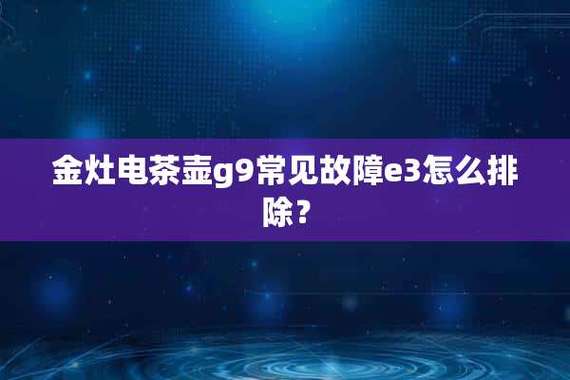 金灶电茶壶g9常见故障e3怎么排除？